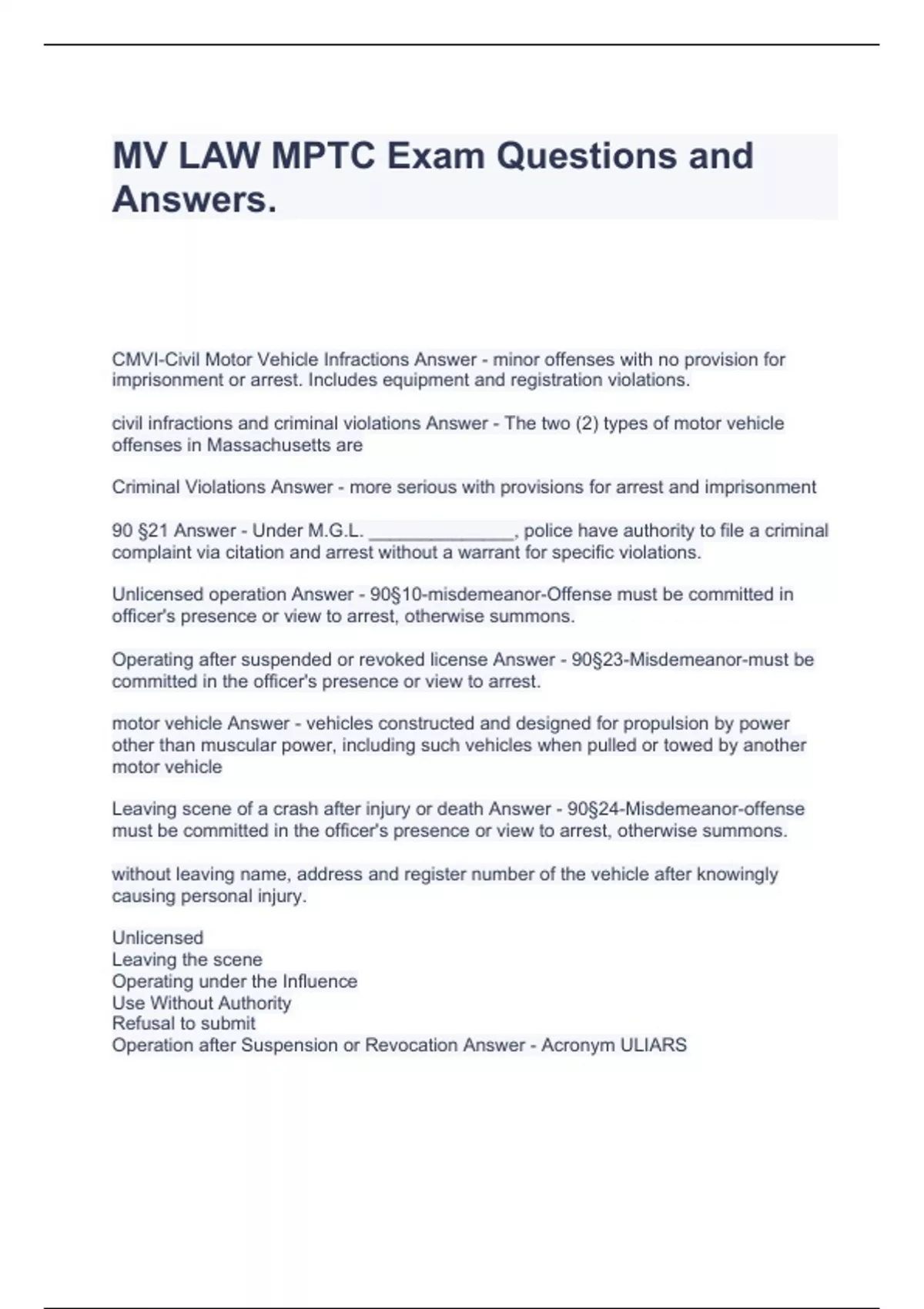 MV LAW MPTC Exam Questions and Answers.

CMVI-Civil Motor Vehicle Infractions Answer - minor offenses with no provision for imprisonment or arrest. Includes equipment and registration violations.

civil infractions and criminal violations Answer - The two (2) types of motor vehicle offenses in Massachusetts are

Criminal Violations Answer - more serious with provisions for arrest and imprisonment

90 §21 Answer - Under M.G.L. ______________, police have authority to file a criminal complaint via citation and arrest without a warrant for specific violations.

Unlicensed operation Answer - 90§10-misdemeanor-Offense must be committed in officer's presence or view to arrest, otherwise summons.

Operating after suspended or revoked license Answer - 90§23-Misdemeanor-must be committed in the officer's presence or view to arrest.

motor vehicle Answer - vehicles constructed and designed for propulsion by power other than muscular power, including such vehicles when pulled or towed by another motor vehicle

Leaving scene of a crash after injury or death Answer - 90§24-Misdemeanor-offense must be committed in the officer's presence or view to arrest, otherwise summons.

without leaving name, address and register number of the vehicle after knowingly causing personal injury.

Unlicensed
Leaving the scene
Operating under the Influence
Use Without Authority
Refusal to submit
Operation after Suspension or Revocation Answer - Acronym ULIARS